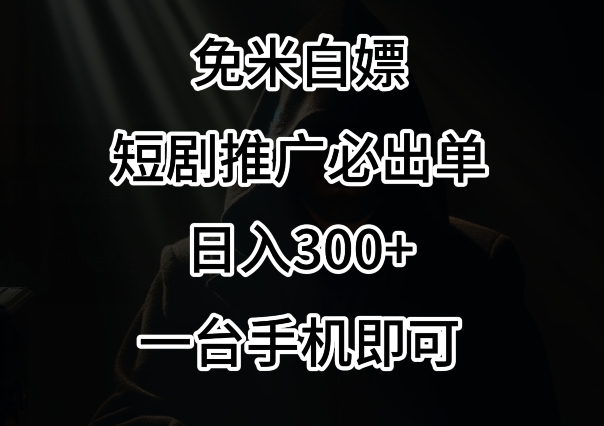 免米白嫖

短剧推广必出单

日入300+

一台手机即可